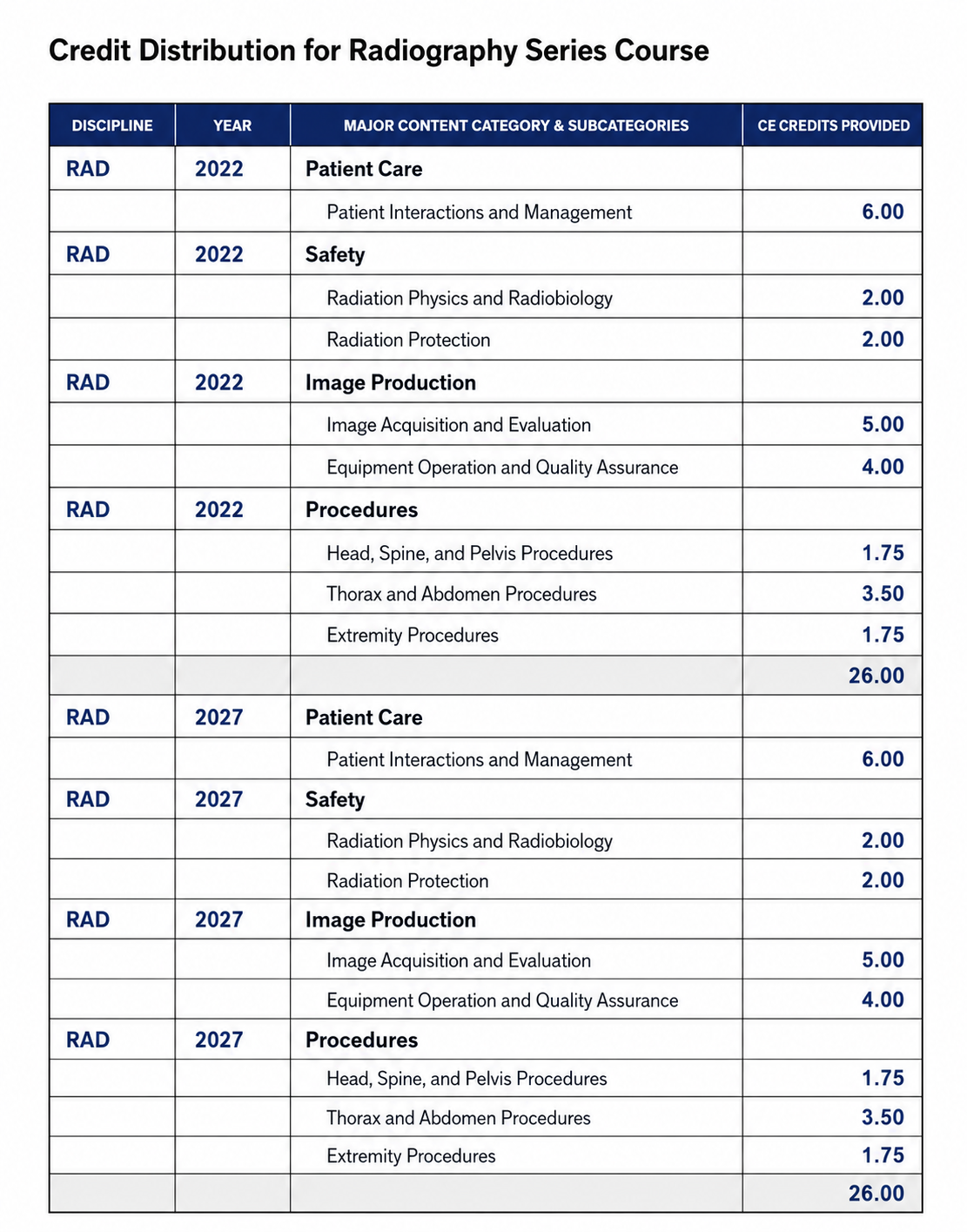 Credit Distribution for Radiography Series Course

| DISCIPLINE | YEAR | MAJOR CONTENT CATEGORY & SUBCATEGORIES | CE CREDITS PROVIDED |
|---|---|---|---|
| RAD | 2022 | Patient Care | |
| | | Patient Interactions and Management | 6.00 |
| RAD | 2022 | Safety | |
| | | Radiation Physics and Radiobiology | 2.00 |
| | | Radiation Protection | 2.00 |
| RAD | 2022 | Image Production | |
| | | Image Acquisition and Evaluation | 5.00 |
| | | Equipment Operation and Quality Assurance | 4.00 |
| RAD | 2022 | Procedures | |
| | | Head, Spine, and Pelvis Procedures | 1.75 |
| | | Thorax and Abdomen Procedures | 3.50 |
| | | Extremity Procedures | 1.75 |
| | | | 26.00 |
| RAD | 2027 | Patient Care | |
| | | Patient Interactions and Management | 6.00 |
| RAD | 2027 | Safety | |
| | | Radiation Physics and Radiobiology | 2.00 |
| | | Radiation Protection | 2.00 |
| RAD | 2027 | Image Production | |
| | | Image Acquisition and Evaluation | 5.00 |
| | | Equipment Operation and Quality Assurance | 4.00 |
| RAD | 2027 | Procedures | |
| | | Head, Spine, and Pelvis Procedures | 1.75 |
| | | Thorax and Abdomen Procedures | 3.50 |
| | | Extremity Procedures | 1.75 |
| | | | 26.00 |